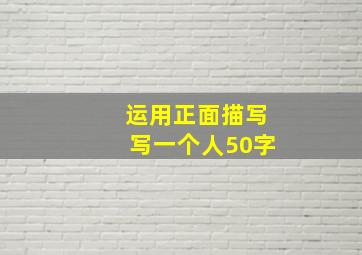 运用正面描写
写一个人50字